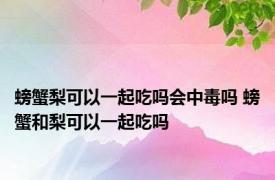 螃蟹梨可以一起吃吗会中毒吗 螃蟹和梨可以一起吃吗